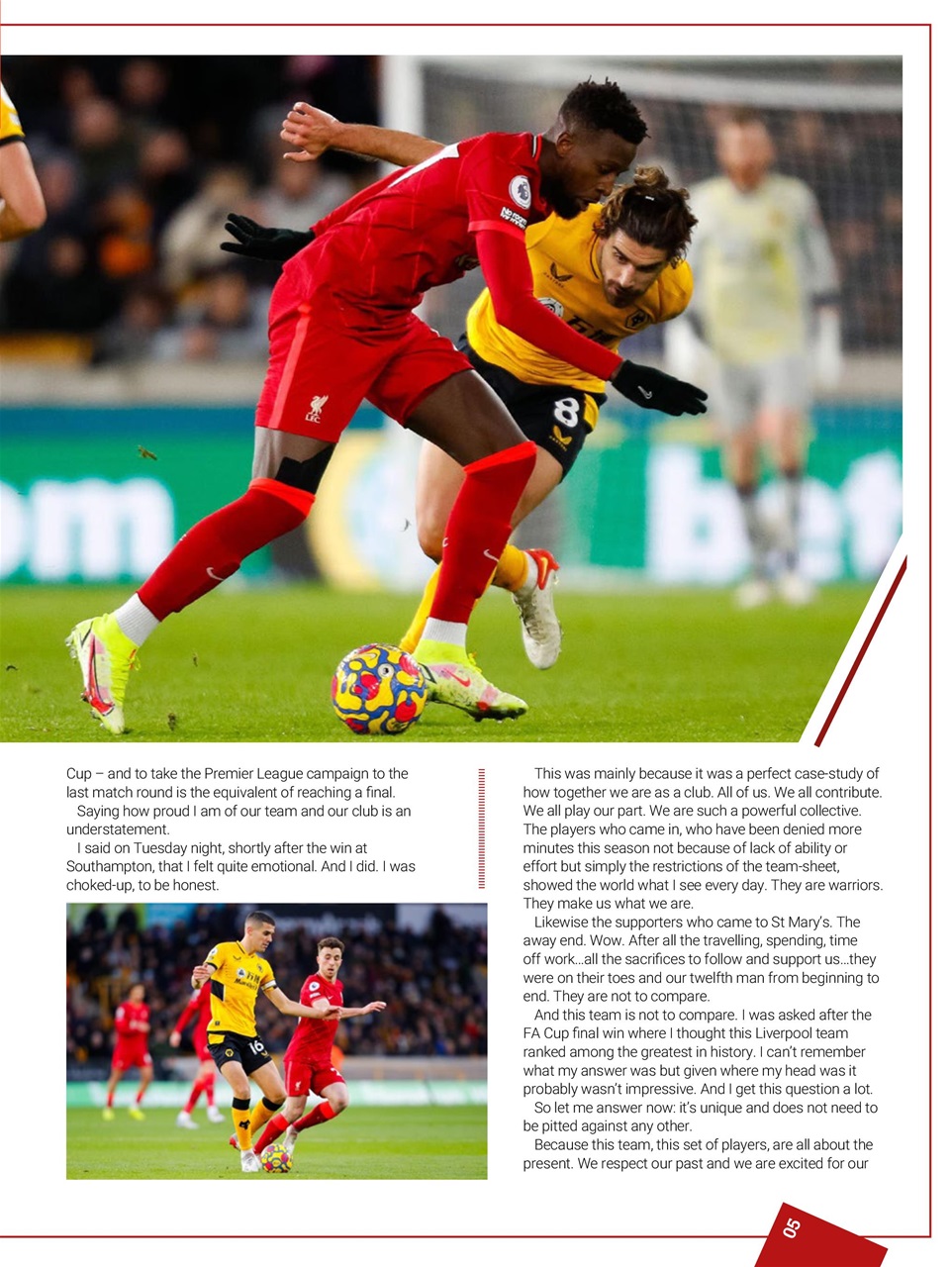 Cup – and to take the Premier League campaign to the last match round is the equivalent of reaching a final.

Saying how proud I am of our team and our club is an understatement.

I said on Tuesday night, shortly after the win at Southampton, that I felt quite emotional. And I did. I was choked-up, to be honest.

This was mainly because it was a perfect case-study of how together we are as a club. All of us. We all contribute. We all play our part. We are such a powerful collective. The players who came in, who have been denied more minutes this season not because of lack of ability or effort but simply the restrictions of the team-sheet, showed the world what I see every day. They are warriors. They make us what we are.

Likewise the supporters who came to St Mary's. The away end. Wow. After all the travelling, spending, time off work…all the sacrifices to follow and support us…they were on their toes and our twelfth man from beginning to end. They are not to compare.

And this team is not to compare. I was asked after the FA Cup final win where I thought this Liverpool team ranked among the greatest in history. I can't remember what my answer was but given where my head was it probably wasn't impressive. And I get this question a lot.

So let me answer now: it's unique and does not need to be pitted against any other.

Because this team, this set of players, are all about the present. We respect our past and we are excited for our

05